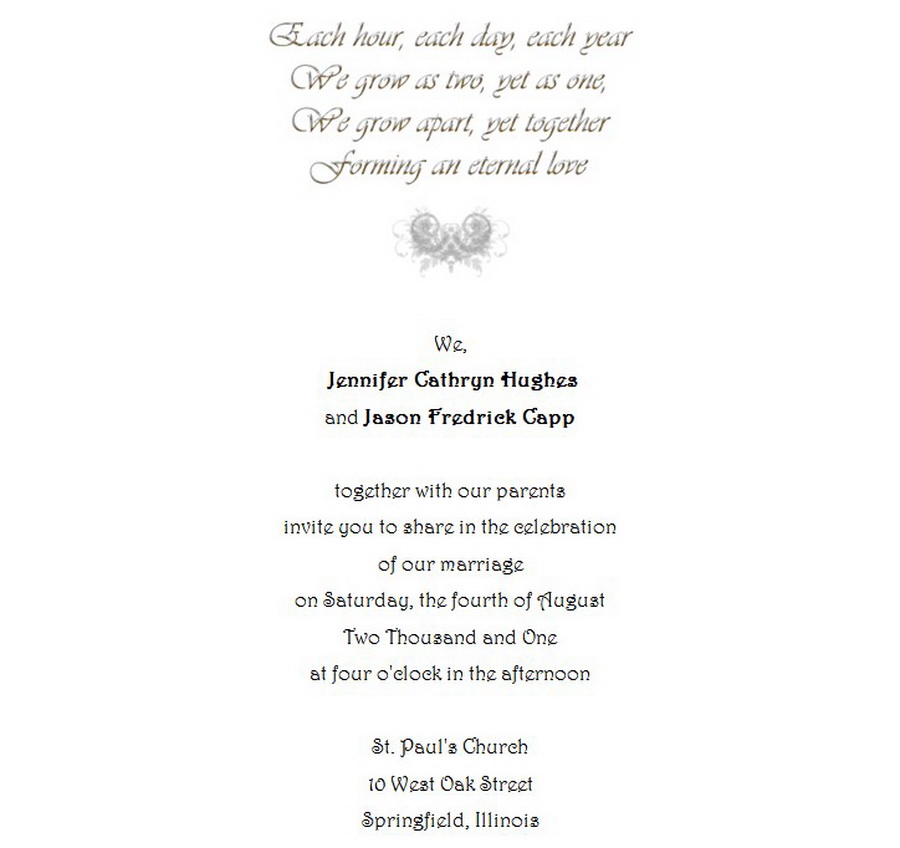 Each hour, each day, each year
We grow as two, yet as one,
We grow apart, yet together
Forming an eternal love

We,
Jennifer Cathryn Hughes
and Jason Fredrick Capp

together with our parents
invite you to share in the celebration
of our marriage
on Saturday, the fourth of August
Two Thousand and One
at four o'clock in the afternoon

St. Paul's Church
10 West Oak Street
Springfield, Illinois